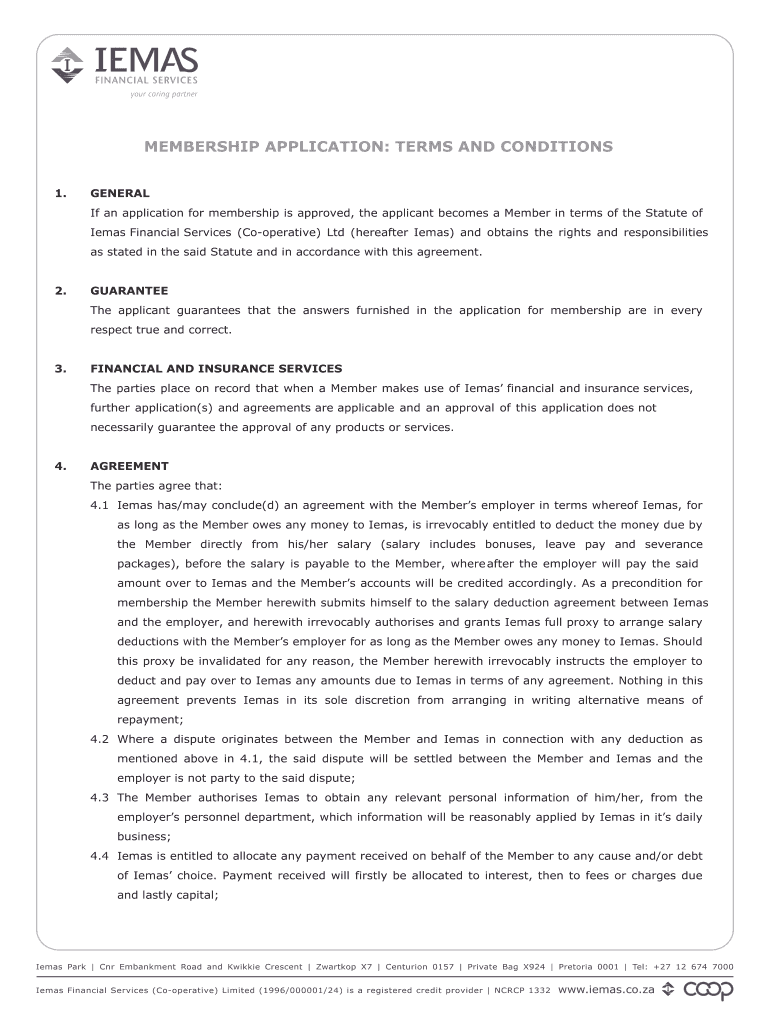 IEMAS
FINANCIAL SERVICES
your caring partner

MEMBERSHIP APPLICATION: TERMS AND CONDITIONS

1. GENERAL
If an application for membership is approved, the applicant becomes a Member in terms of the Statute of Iemas Financial Services (Co-operative) Ltd (hereafter Iemas) and obtains the rights and responsibilities as stated in the said Statute and in accordance with this agreement.

2. GUARANTEE
The applicant guarantees that the answers furnished in the application for membership are in every respect true and correct.

3. FINANCIAL AND INSURANCE SERVICES
The parties place on record that when a Member makes use of Iemas' financial and insurance services, further application(s) and agreements are applicable and an approval of this application does not necessarily guarantee the approval of any products or services.

4. AGREEMENT
The parties agree that:
4.1 Iemas has/may conclude(d) an agreement with the Member's employer in terms whereof Iemas, for as long as the Member owes any money to Iemas, is irrevocably entitled to deduct the money due by the Member directly from his/her salary (salary includes bonuses, leave pay and severance packages), before the salary is payable to the Member, whereafter the employer will pay the said amount over to Iemas and the Member's accounts will be credited accordingly. As a precondition for membership the Member herewith submits himself to the salary deduction agreement between Iemas and the employer, and herewith irrevocably authorises and grants Iemas full proxy to arrange salary deductions with the Member's employer for as long as the Member owes any money to Iemas. Should this proxy be invalidated for any reason, the Member herewith irrevocably instructs the employer to deduct and pay over to Iemas any amounts due to Iemas in terms of any agreement. Nothing in this agreement prevents Iemas in its sole discretion from arranging in writing alternative means of repayment;
4.2 Where a dispute originates between the Member and Iemas in connection with any deduction as mentioned above in 4.1, the said dispute will be settled between the Member and Iemas and the employer is not party to the said dispute;
4.3 The Member authorises Iemas to obtain any relevant personal information of him/her, from the employer's personnel department, which information will be reasonably applied by Iemas in it's daily business;
4.4 Iemas is entitled to allocate any payment received on behalf of the Member to any cause and/or debt of Iemas' choice. Payment received will firstly be allocated to interest, then to fees or charges due and lastly capital;

Iemas Park | Cnr Embankment Road and Kwikkie Crescent | Zwartkop X7 | Centurion 0157 | Private Bag X924 | Pretoria 0001 | Tel: +27 12 674 7000

Iemas Financial Services (Co-operative) Limited (1996/000001/24) is a registered credit provider | NCRCP 1332 www.iemas.co.za coop